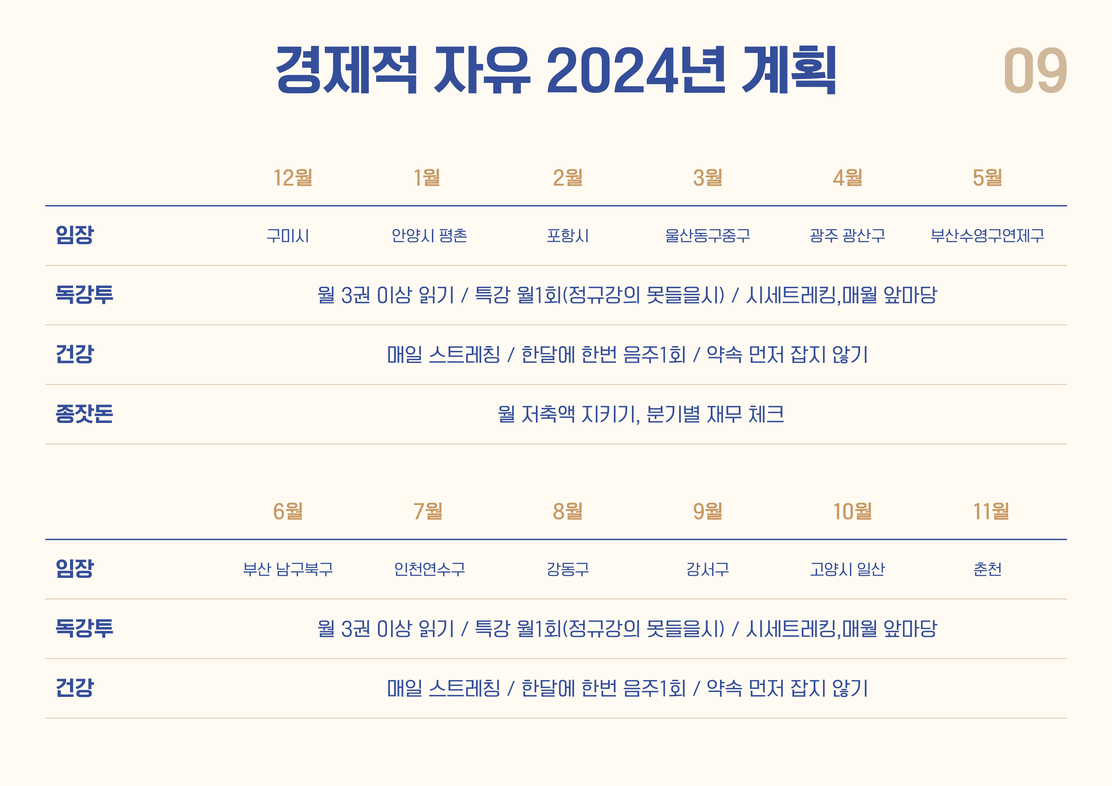 경제적 자유 2024년 계획

09

|  | 12월 | 1월 | 2월 | 3월 | 4월 | 5월 |
|---|---|---|---|---|---|---|
| 임장 | 구미시 | 안양시 평촌 | 포항시 | 울산동구중구 | 광주 광산구 | 부산수영구연제구 |
| 독강투 | 월 3권 이상 읽기 / 특강 월1회(정규강의 못들을시) / 시세트레킹,매월 앞마당 |  |  |  |  |  |
| 건강 | 매일 스트레칭 / 한달에 한번 음주1회 / 약속 먼저 잡지 않기 |  |  |  |  |  |
| 종잣돈 | 월 저축액 지키기, 분기별 재무 체크 |  |  |  |  |  |

|  | 6월 | 7월 | 8월 | 9월 | 10월 | 11월 |
|---|---|---|---|---|---|---|
| 임장 | 부산 남구북구 | 인천연수구 | 강동구 | 강서구 | 고양시 일산 | 춘천 |
| 독강투 | 월 3권 이상 읽기 / 특강 월1회(정규강의 못들을시) / 시세트레킹,매월 앞마당 |  |  |  |  |  |
| 건강 | 매일 스트레칭 / 한달에 한번 음주1회 / 약속 먼저 잡지 않기 |  |  |  |  |  |